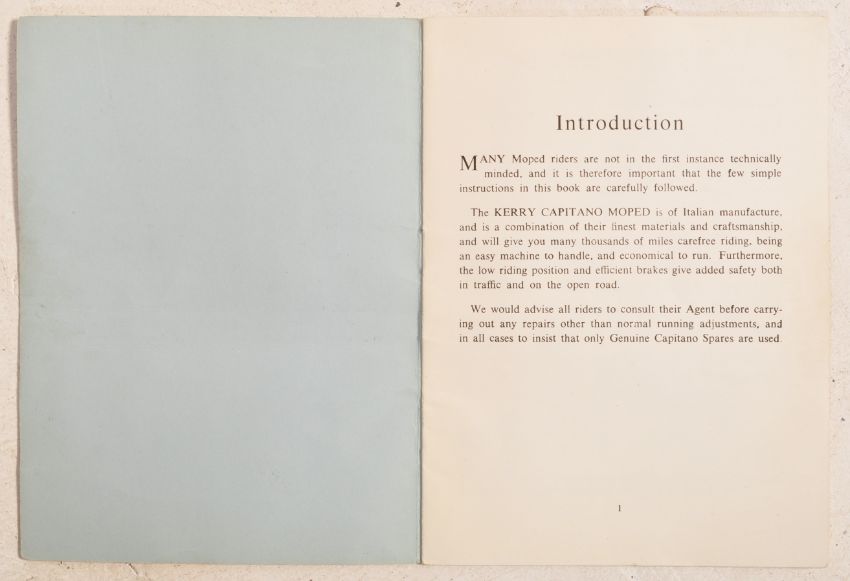 Introduction

MANY Moped riders are not in the first instance technically minded, and it is therefore important that the few simple instructions in this book are carefully followed.

The KERRY CAPITANO MOPED is of Italian manufacture, and is a combination of their finest materials and craftsmanship, and will give you many thousands of miles carefree riding, being an easy machine to handle, and economical to run. Furthermore, the low riding position and efficient brakes give added safety both in traffic and on the open road.

We would advise all riders to consult their Agent before carrying out any repairs other than normal running adjustments, and in all cases to insist that only Genuine Capitano Spares are used.

1